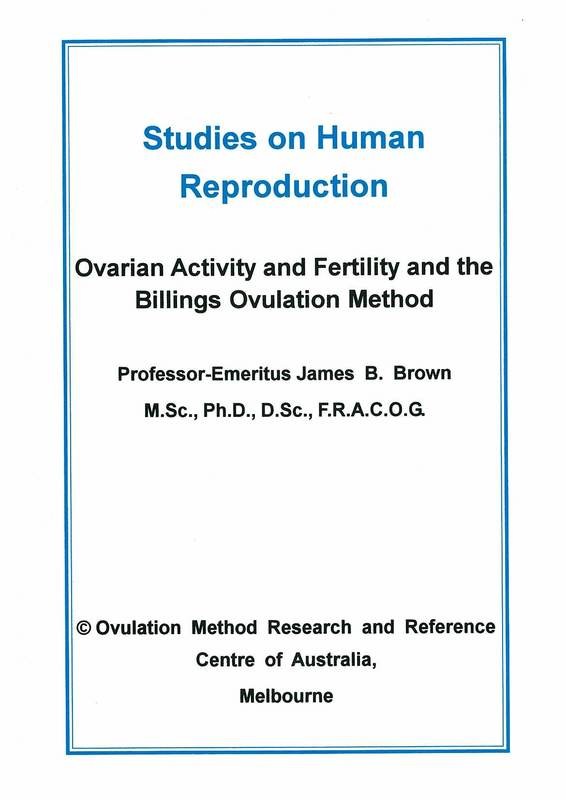 Studies on Human Reproduction

Ovarian Activity and Fertility and the Billings Ovulation Method

Professor-Emeritus James B. Brown

M.Sc., Ph.D., D.Sc., F.R.A.C.O.G.

© Ovulation Method Research and Reference Centre of Australia,

Melbourne